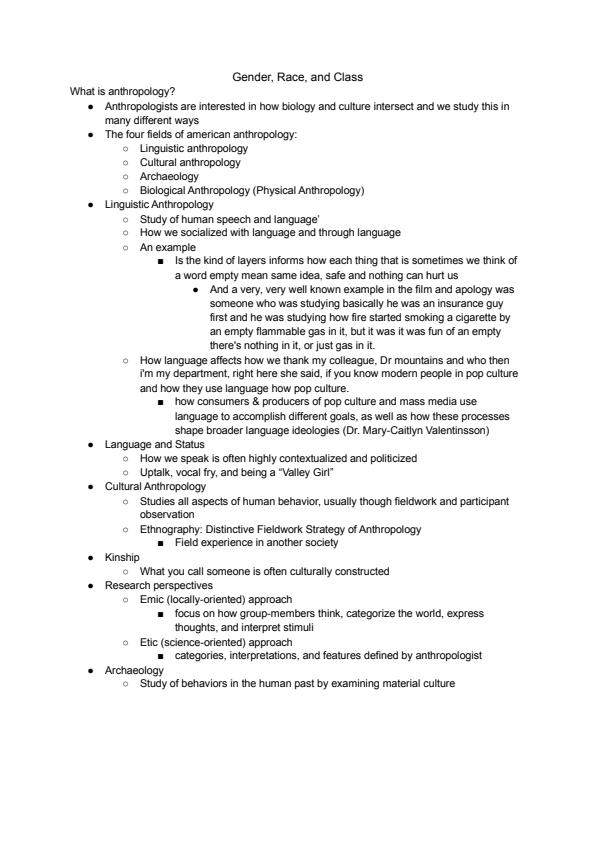 Gender, Race, and Class

What is anthropology?

- Anthropologists are interested in how biology and culture intersect and we study this in many different ways
- The four fields of american anthropology:
  - Linguistic anthropology
  - Cultural anthropology
  - Archaeology
  - Biological Anthropology (Physical Anthropology)
- Linguistic Anthropology
  - Study of human speech and language'
  - How we socialized with language and through language
  - An example
    - Is the kind of layers informs how each thing that is sometimes we think of a word empty mean same idea, safe and nothing can hurt us
      - And a very, very well known example in the film and apology was someone who was studying basically he was an insurance guy first and he was studying how fire started smoking a cigarette by an empty flammable gas in it, but it was it was fun of an empty there's nothing in it, or just gas in it.
  - How language affects how we thank my colleague, Dr mountains and who then i'm my department, right here she said, if you know modern people in pop culture and how they use language how pop culture.
    - how consumers & producers of pop culture and mass media use language to accomplish different goals, as well as how these processes shape broader language ideologies (Dr. Mary-Caitlyn Valentinsson)
- Language and Status
  - How we speak is often highly contextualized and politicized
  - Uptalk, vocal fry, and being a "Valley Girl"
- Cultural Anthropology
  - Studies all aspects of human behavior, usually though fieldwork and participant observation
  - Ethnography: Distinctive Fieldwork Strategy of Anthropology
    - Field experience in another society
- Kinship
  - What you call someone is often culturally constructed
- Research perspectives
  - Emic (locally-oriented) approach
    - focus on how group-members think, categorize the world, express thoughts, and interpret stimuli
  - Etic (science-oriented) approach
    - categories, interpretations, and features defined by anthropologist
- Archaeology
  - Study of behaviors in the human past by examining material culture